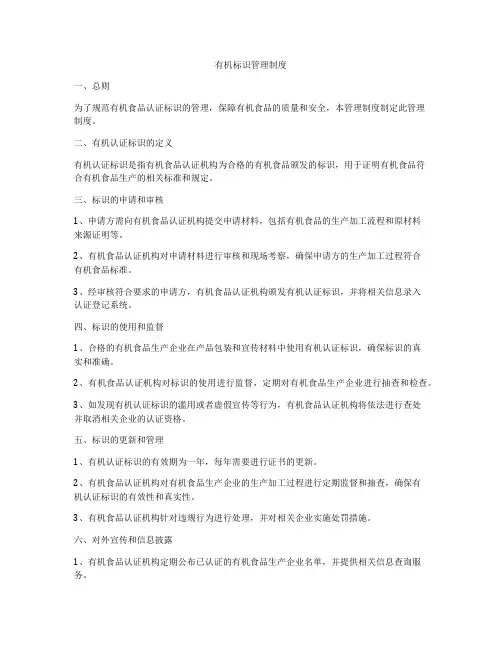 有机标识管理制度

一、总则

为了规范有机食品认证标识的管理，保障有机食品的质量和安全，本管理制度制定此管理制度。

二、有机认证标识的定义

有机认证标识是指有机食品认证机构为合格的有机食品颁发的标识，用于证明有机食品符合有机食品生产的相关标准和规定。

三、标识的申请和审核

1、申请方需向有机食品认证机构提交申请材料，包括有机食品的生产加工流程和原材料来源证明等。

2、有机食品认证机构对申请材料进行审核和现场考察，确保申请方的生产加工过程符合有机食品标准。

3、经审核符合要求的申请方，有机食品认证机构颁发有机认证标识，并将相关信息录入认证登记系统。

四、标识的使用和监督

1、合格的有机食品生产企业在产品包装和宣传材料中使用有机认证标识，确保标识的真实和准确。

2、有机食品认证机构对标识的使用进行监督，定期对有机食品生产企业进行抽查和检查。

3、如发现有机认证标识的滥用或者虚假宣传等行为，有机食品认证机构将依法进行查处并取消相关企业的认证资格。

五、标识的更新和管理

1、有机认证标识的有效期为一年，每年需要进行证书的更新。

2、有机食品认证机构对有机食品生产企业的生产加工过程进行定期监督和抽查，确保有机认证标识的有效性和真实性。

3、有机食品认证机构针对违规行为进行处理，并对相关企业实施处罚措施。

六、对外宣传和信息披露

1、有机食品认证机构定期公布已认证的有机食品生产企业名单，并提供相关信息查询服务。